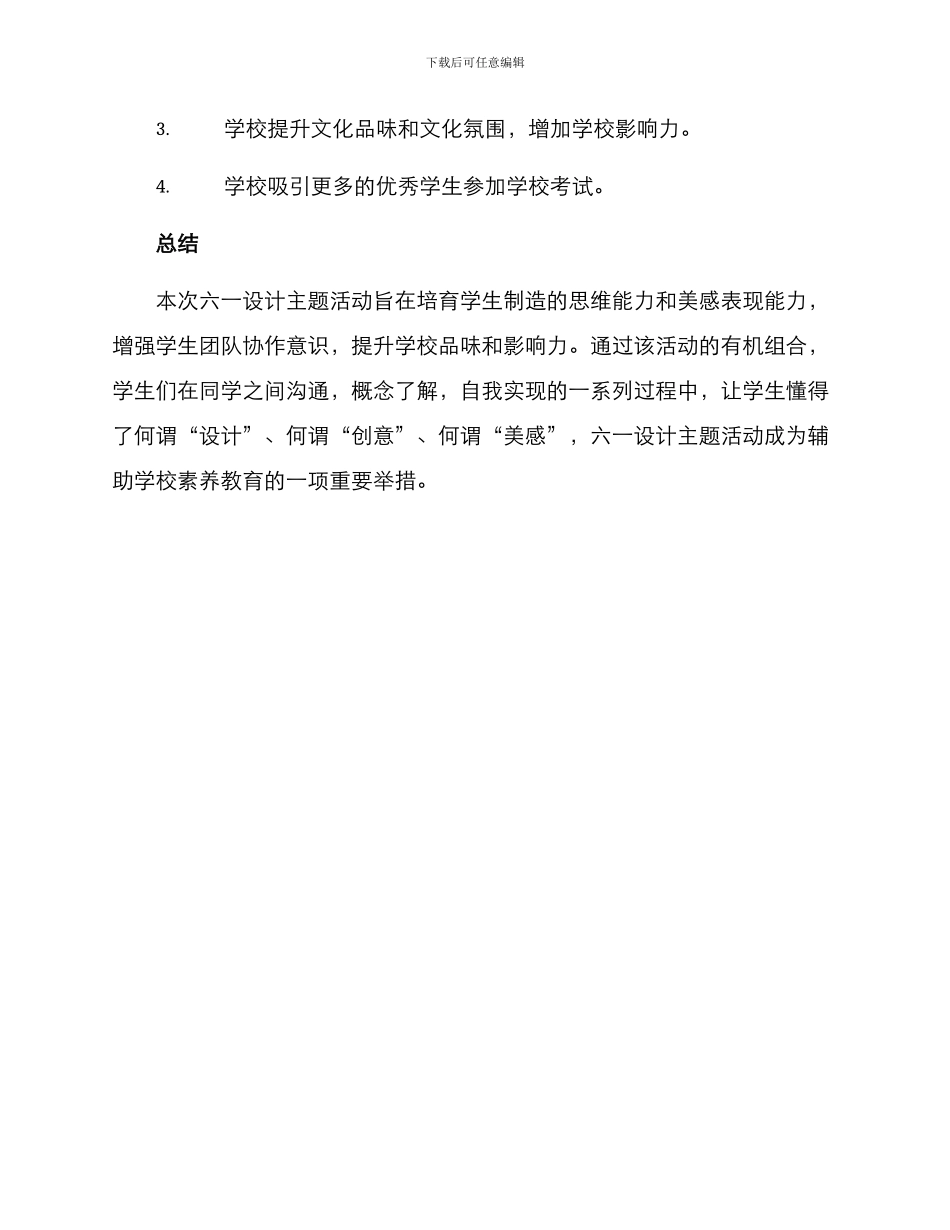 下载后可任意编辑

3. 学校提升文化品味和文化氛围，增加学校影响力。

4. 学校吸引更多的优秀学生参加学校考试。

总结

本次六一设计主题活动旨在培育学生制造的思维能力和美感表现能力，增强学生团队协作意识，提升学校品味和影响力。通过该活动的有机组合，学生们在同学之间沟通，概念了解，自我实现的一系列过程中，让学生懂得了何谓“设计”、何谓“创意”、何谓“美感”，六一设计主题活动成为辅助学校素养教育的一项重要举措。